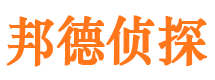 邦德侦探